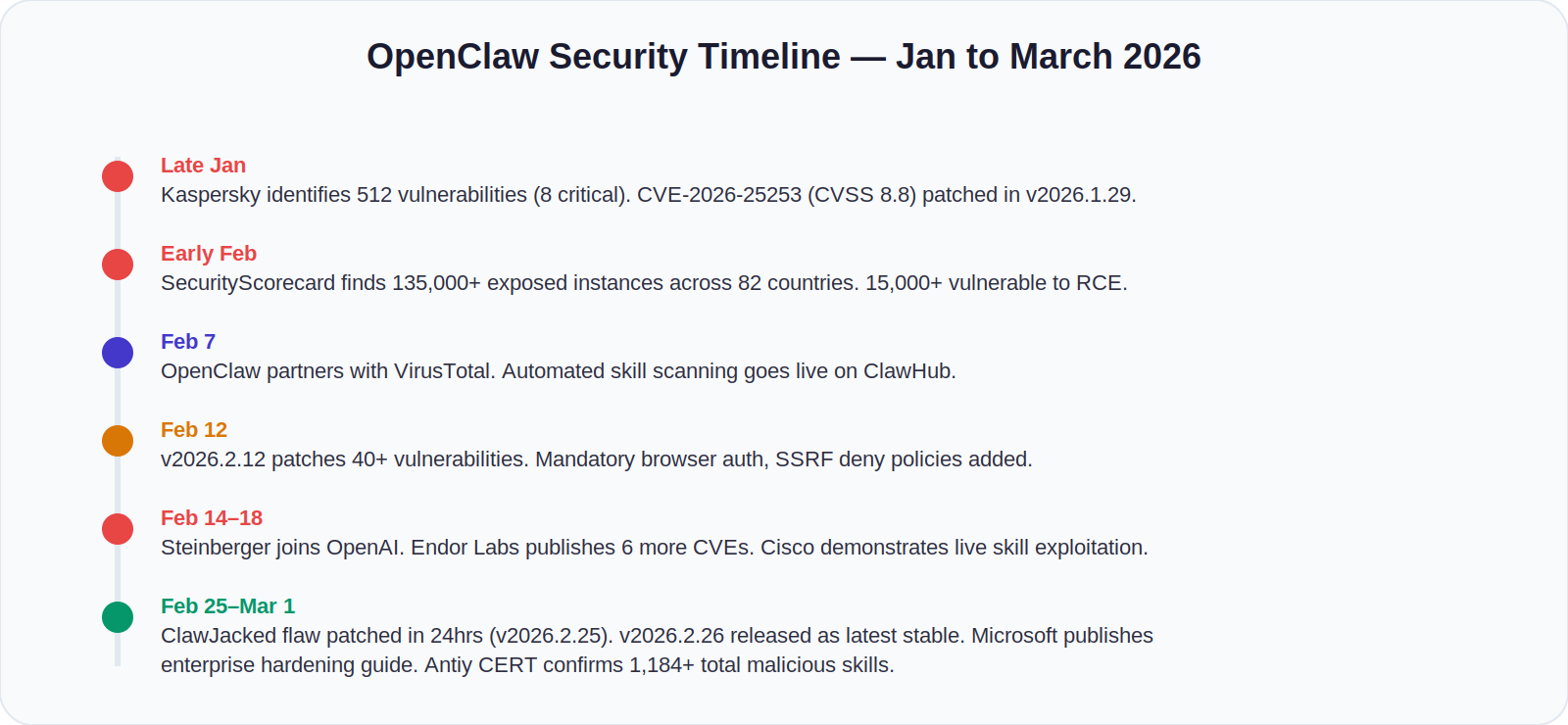 OpenClaw Security Timeline — Jan to March 2026

Late Jan
Kaspersky identifies 512 vulnerabilities (8 critical). CVE-2026-25253 (CVSS 8.8) patched in v2026.1.29.

Early Feb
SecurityScorecard finds 135,000+ exposed instances across 82 countries. 15,000+ vulnerable to RCE.

Feb 7
OpenClaw partners with VirusTotal. Automated skill scanning goes live on ClawHub.

Feb 12
v2026.2.12 patches 40+ vulnerabilities. Mandatory browser auth, SSRF deny policies added.

Feb 14–18
Steinberger joins OpenAI. Endor Labs publishes 6 more CVEs. Cisco demonstrates live skill exploitation.

Feb 25–Mar 1
ClawJacked flaw patched in 24hrs (v2026.2.25). v2026.2.26 released as latest stable. Microsoft publishes enterprise hardening guide. Antiy CERT confirms 1,184+ total malicious skills.